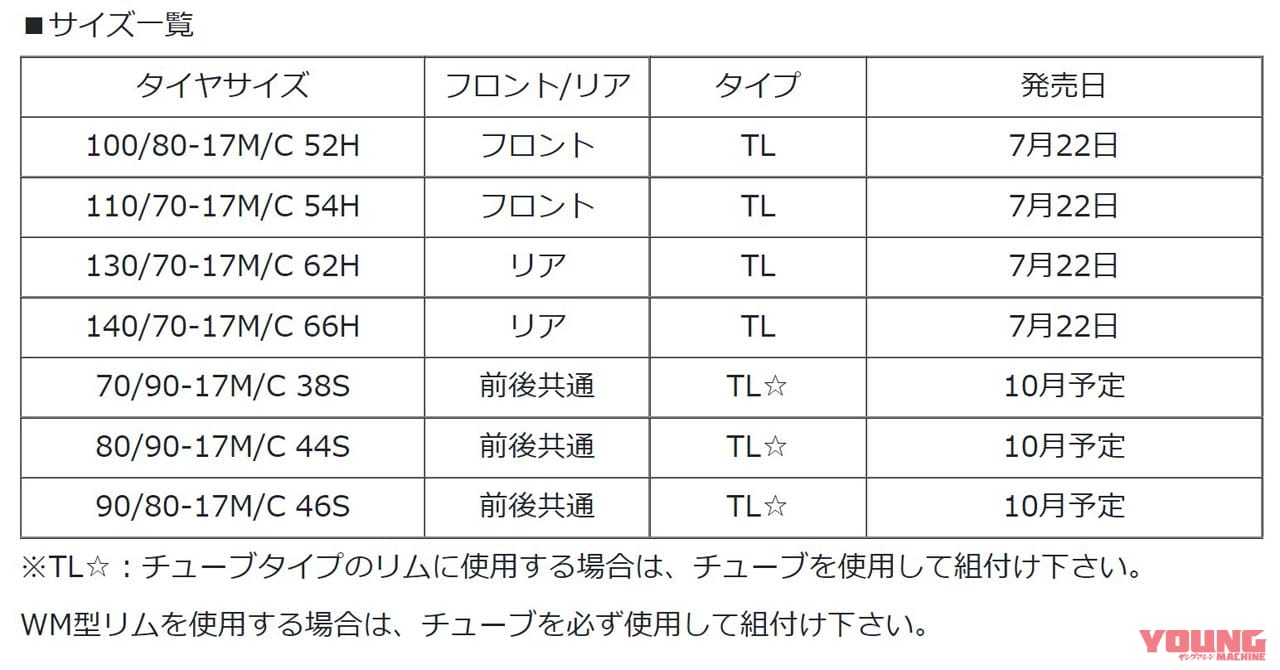 ■サイズ一覧

| タイヤサイズ | フロント/リア | タイプ | 発売日 |
|---|---|---|---|
| 100/80-17M/C 52H | フロント | TL | 7月22日 |
| 110/70-17M/C 54H | フロント | TL | 7月22日 |
| 130/70-17M/C 62H | リア | TL | 7月22日 |
| 140/70-17M/C 66H | リア | TL | 7月22日 |
| 70/90-17M/C 38S | 前後共通 | TL☆ | 10月予定 |
| 80/90-17M/C 44S | 前後共通 | TL☆ | 10月予定 |
| 90/80-17M/C 46S | 前後共通 | TL☆ | 10月予定 |

※TL☆：チューブタイプのリムに使用する場合は、チューブを使用して組付け下さい。

WM型リムを使用する場合は、チューブを必ず使用して組付け下さい。

YOUNG MACHINE